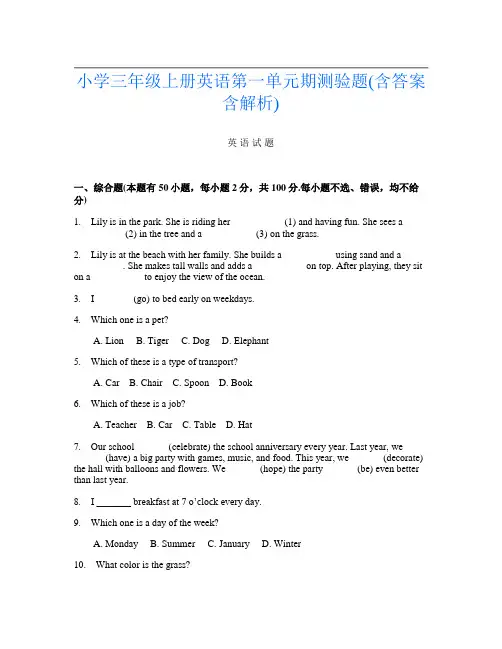 小学三年级上册英语第一单元期测验题(含答案含解析)

英 语 试 题

一、综合题(本题有 50 小题，每小题 2 分，共 100 分.每小题不选、错误，均不给分)

1. Lily is in the park. She is riding her (1) and having fun. She sees a (2) in the tree and a (3) on the grass.

2. Lily is at the beach with her family. She builds a using sand and a . She makes tall walls and adds a on top. After playing, they sit on a to enjoy the view of the ocean.

3. I (go) to bed early on weekdays.

4. Which one is a pet?

A. Lion B. Tiger C. Dog D. Elephant

5. Which of these is a type of transport?

A. Car B. Chair C. Spoon D. Book

6. Which of these is a job?

A. Teacher B. Car C. Table D. Hat

7. Our school (celebrate) the school anniversary every year. Last year, we (have) a big party with games, music, and food. This year, we (decorate) the hall with balloons and flowers. We (hope) the party (be) even better than last year.

8. I _______ breakfast at 7 o'clock every day.

9. Which one is a day of the week?

A. Monday B. Summer C. January D. Winter

10. What color is the grass?